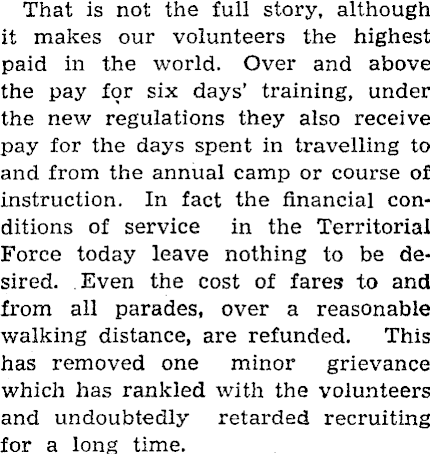 That is not the full story, although it makes our volunteers the highest paid in the world. Over and above the pay for six days' training, under the new regulations they also receive pay for the days spent in travelling to and from the annual camp or course of instruction. In fact the financial conditions of service in the Territorial Force today leave nothing to be desired. Even the cost of fares to and from all parades, over a reasonable walking distance, are refunded. This has removed one minor grievance which has rankled with the volunteers and undoubtedly retarded recruiting for a long time.